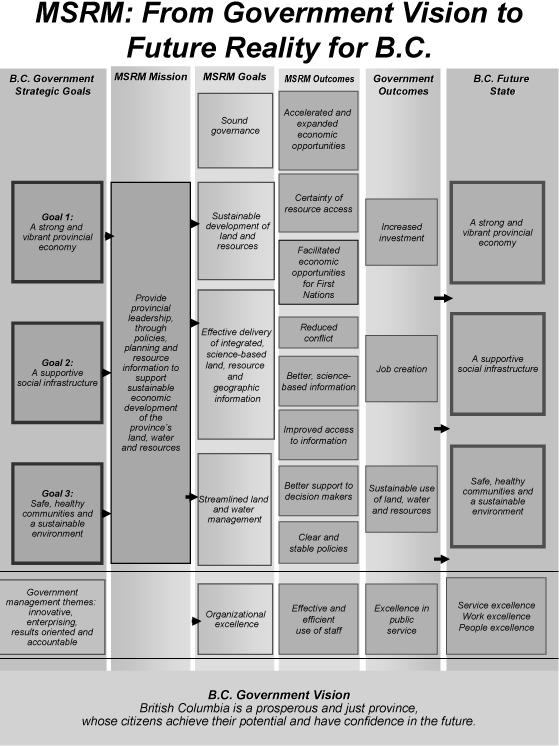 MSRM: From Government Vision to Future Reality for B.C.

B.C. Government Strategic Goals

Goal 1: A strong and vibrant provincial economy

Goal 2: A supportive social infrastructure

Goal 3: Safe, healthy communities and a sustainable environment

Government management themes: innovative, enterprising, results oriented and accountable

MSRM Mission

Provide provincial leadership, through policies, planning and resource information to support sustainable economic development of the province's land, water and resources

MSRM Goals

Sound governance

Sustainable development of land and resources

Effective delivery of integrated, science-based land, resource and geographic information

Streamlined land and water management

Organizational excellence

MSRM Outcomes

Accelerated and expanded economic opportunities

Certainty of resource access

Facilitated economic opportunities for First Nations

Reduced conflict

Better, science-based information

Improved access to information

Better support to decision makers

Clear and stable policies

Effective and efficient use of staff

Government Outcomes

Increased investment

Job creation

Sustainable use of land, water and resources

Excellence in public service

B.C. Future State

A strong and vibrant provincial economy

A supportive social infrastructure

Safe, healthy communities and a sustainable environment

Service excellence
Work excellence
People excellence

B.C. Government Vision
British Columbia is a prosperous and just province, whose citizens achieve their potential and have confidence in the future.